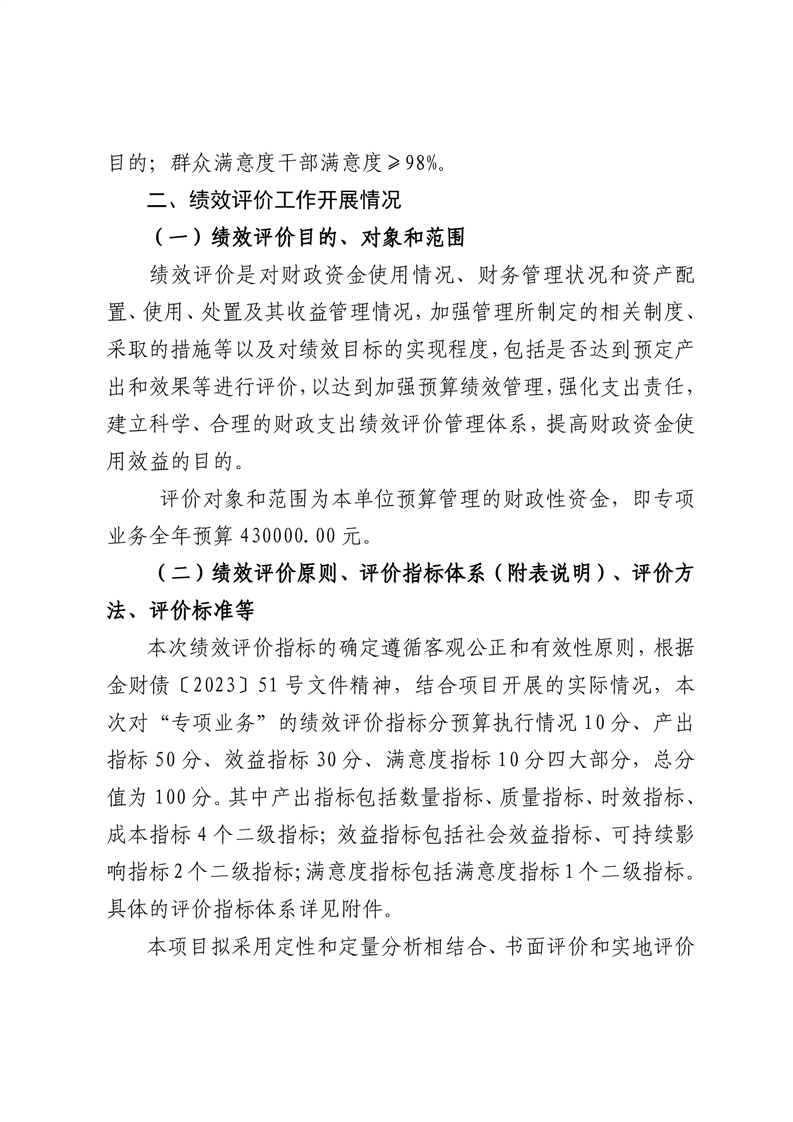 目的；群众满意度干部满意度≥98%。

二、绩效评价工作开展情况

（一）绩效评价目的、对象和范围

绩效评价是对财政资金使用情况、财务管理状况和资产配置、使用、处置及其收益管理情况，加强管理所制定的相关制度、采取的措施等以及对绩效目标的实现程度，包括是否达到预定产出和效果等进行评价，以达到加强预算绩效管理，强化支出责任，建立科学、合理的财政支出绩效评价管理体系，提高财政资金使用效益的目的。

评价对象和范围为本单位预算管理的财政性资金，即专项业务全年预算 430000.00 元。

（二）绩效评价原则、评价指标体系（附表说明）、评价方法、评价标准等

本次绩效评价指标的确定遵循客观公正和有效性原则，根据金财债〔2023〕51 号文件精神，结合项目开展的实际情况，本次对“专项业务”的绩效评价指标分预算执行情况 10 分、产出指标 50 分、效益指标 30 分、满意度指标 10 分四大部分，总分值为 100 分。其中产出指标包括数量指标、质量指标、时效指标、成本指标 4 个二级指标；效益指标包括社会效益指标、可持续影响指标 2 个二级指标；满意度指标包括满意度指标 1 个二级指标。具体的评价指标体系详见附件。

本项目拟采用定性和定量分析相结合、书面评价和实地评价